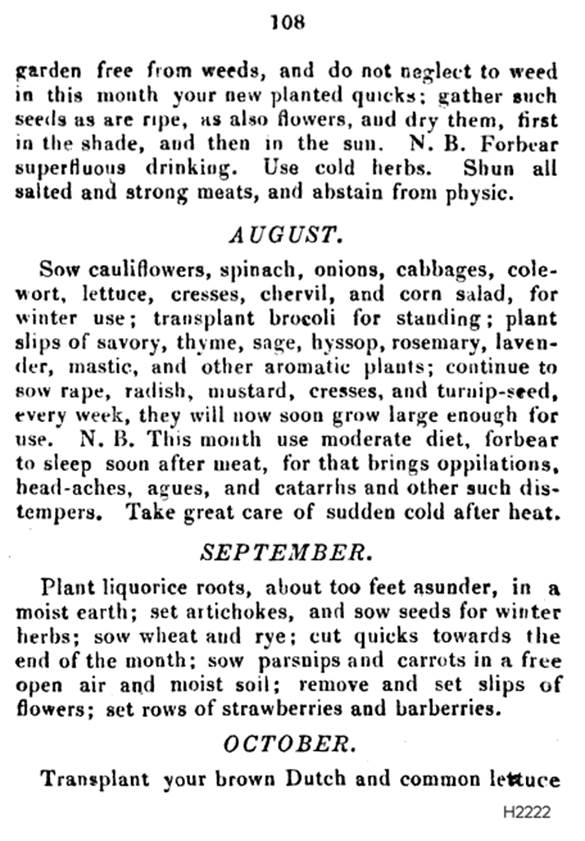 108

garden free from weeds, and do not neglect to weed in this month your new planted quicks; gather such seeds as are ripe, as also flowers, and dry them, first in the shade, and then in the sun. N. B. Forbear superfluous drinking. Use cold herbs. Shun all salted and strong meats, and abstain from physic.

AUGUST.

Sow cauliflowers, spinach, onions, cabbages, colewort, lettuce, cresses, chervil, and corn salad, for winter use; transplant brocoli for standing; plant slips of savory, thyme, sage, hyssop, rosemary, lavender, mastic, and other aromatic plants; continue to sow rape, radish, mustard, cresses, and turnip-seed, every week, they will now soon grow large enough for use. N. B. This month use moderate diet, forbear to sleep soon after meat, for that brings oppilations, head-aches, agues, and catarrhs and other such distempers. Take great care of sudden cold after heat.

SEPTEMBER.

Plant liquorice roots, about too feet asunder, in a moist earth; set artichokes, and sow seeds for winter herbs; sow wheat and rye; cut quicks towards the end of the month; sow parsnips and carrots in a free open air and moist soil; remove and set slips of flowers; set rows of strawberries and barberries.

OCTOBER.

Transplant your brown Dutch and common lettuce

H2222